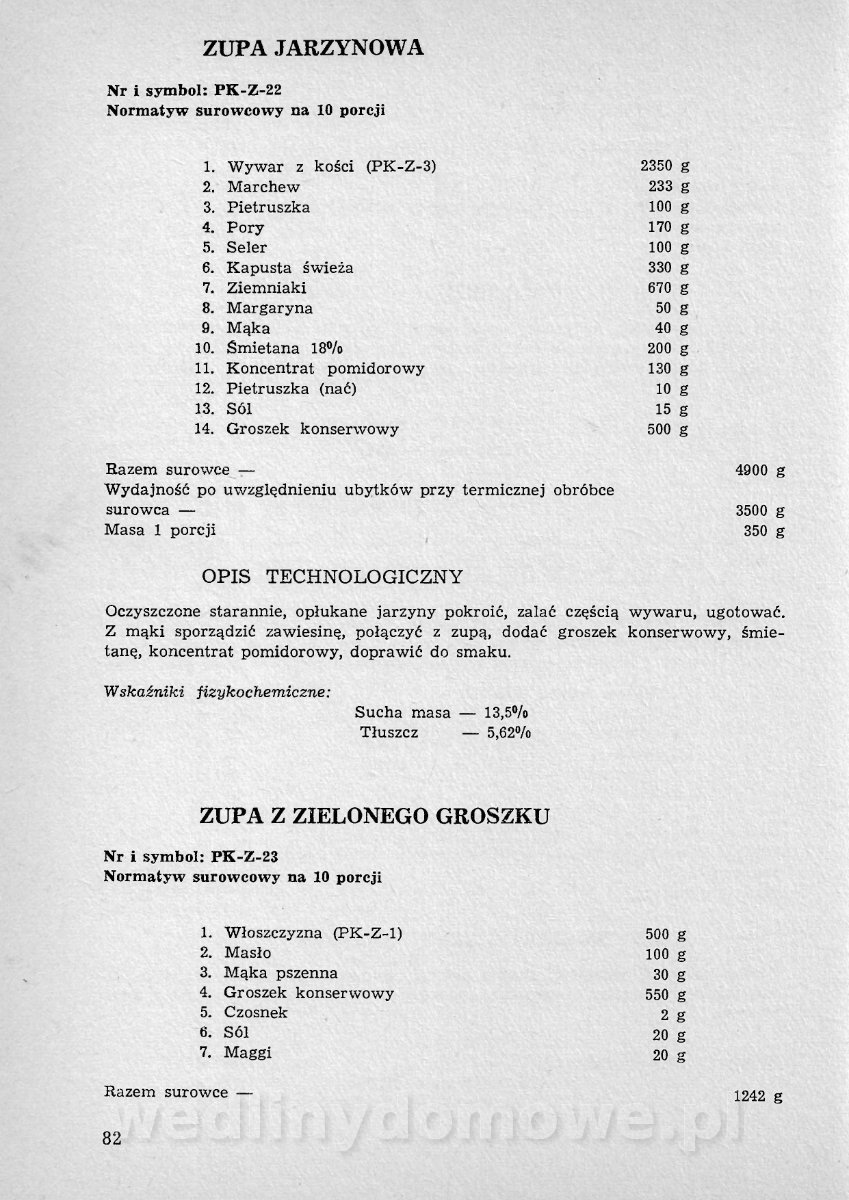 ZUPA JARZYNOWA

Nr i symbol: PK-Z-22
Normatyw surowcowy na 10 porcji

| | | |
|---|---|---|
| 1. | Wywar z kości (PK-Z-3) | 2350 g |
| 2. | Marchew | 233 g |
| 3. | Pietruszka | 100 g |
| 4. | Pory | 170 g |
| 5. | Seler | 100 g |
| 6. | Kapusta świeża | 330 g |
| 7. | Ziemniaki | 670 g |
| 8. | Margaryna | 50 g |
| 9. | Mąka | 40 g |
| 10. | Śmietana 18% | 200 g |
| 11. | Koncentrat pomidorowy | 130 g |
| 12. | Pietruszka (nać) | 10 g |
| 13. | Sól | 15 g |
| 14. | Groszek konserwowy | 500 g |

Razem surowce — 4900 g
Wydajność po uwzględnieniu ubytków przy termicznej obróbce surowca — 3500 g
Masa 1 porcji 350 g

OPIS TECHNOLOGICZNY

Oczyszczone starannie, opłukane jarzyny pokroić, zalać częścią wywaru, ugotować. Z mąki sporządzić zawiesinę, połączyć z zupą, dodać groszek konserwowy, śmietanę, koncentrat pomidorowy, doprawić do smaku.

Wskaźniki fizykochemiczne:
Sucha masa — 13,5%
Tłuszcz — 5,62%

ZUPA Z ZIELONEGO GROSZKU

Nr i symbol: PK-Z-23
Normatyw surowcowy na 10 porcji

| | | |
|---|---|---|
| 1. | Włoszczyzna (PK-Z-1) | 500 g |
| 2. | Masło | 100 g |
| 3. | Mąka pszenna | 30 g |
| 4. | Groszek konserwowy | 550 g |
| 5. | Czosnek | 2 g |
| 6. | Sól | 20 g |
| 7. | Maggi | 20 g |

Razem surowce — 1242 g

wedlinydomowe.pl

82